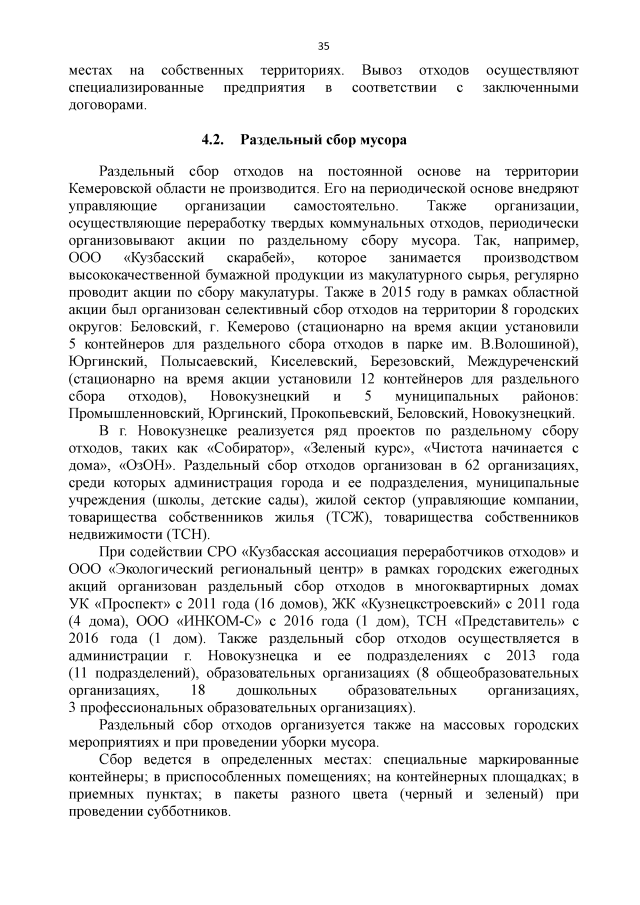 35

местах на собственных территориях. Вывоз отходов осуществляют специализированные предприятия в соответствии с заключенными договорами.

4.2. Раздельный сбор мусора

Раздельный сбор отходов на постоянной основе на территории Кемеровской области не производится. Его на периодической основе внедряют управляющие организации самостоятельно. Также организации, осуществляющие переработку твердых коммунальных отходов, периодически организовывают акции по раздельному сбору мусора. Так, например, ООО «Кузбасский скарабей», которое занимается производством высококачественной бумажной продукции из макулатурного сырья, регулярно проводит акции по сбору макулатуры. Также в 2015 году в рамках областной акции был организован селективный сбор отходов на территории 8 городских округов: Беловский, г. Кемерово (стационарно на время акции установили 5 контейнеров для раздельного сбора отходов в парке им. В.Волошиной), Юргинский, Полысаевский, Киселевский, Березовский, Междуреченский (стационарно на время акции установили 12 контейнеров для раздельного сбора отходов), Новокузнецкий и 5 муниципальных районов: Промышленновский, Юргинский, Прокопьевский, Беловский, Новокузнецкий.

В г. Новокузнецке реализуется ряд проектов по раздельному сбору отходов, таких как «Собиратор», «Зеленый курс», «Чистота начинается с дома», «ОзОН». Раздельный сбор отходов организован в 62 организациях, среди которых администрация города и ее подразделения, муниципальные учреждения (школы, детские сады), жилой сектор (управляющие компании, товарищества собственников жилья (ТСЖ), товарищества собственников недвижимости (ТСН).

При содействии СРО «Кузбасская ассоциация переработчиков отходов» и ООО «Экологический региональный центр» в рамках городских ежегодных акций организован раздельный сбор отходов в многоквартирных домах УК «Проспект» с 2011 года (16 домов), ЖК «Кузнецкстроевский» с 2011 года (4 дома), ООО «ИНКОМ-С» с 2016 года (1 дом), ТСН «Представитель» с 2016 года (1 дом). Также раздельный сбор отходов осуществляется в администрации г. Новокузнецка и ее подразделениях с 2013 года (11 подразделений), образовательных организациях (8 общеобразовательных организациях, 18 дошкольных образовательных организациях, 3 профессиональных образовательных организациях).

Раздельный сбор отходов организуется также на массовых городских мероприятиях и при проведении уборки мусора.

Сбор ведется в определенных местах: специальные маркированные контейнеры; в приспособленных помещениях; на контейнерных площадках; в приемных пунктах; в пакеты разного цвета (черный и зеленый) при проведении субботников.